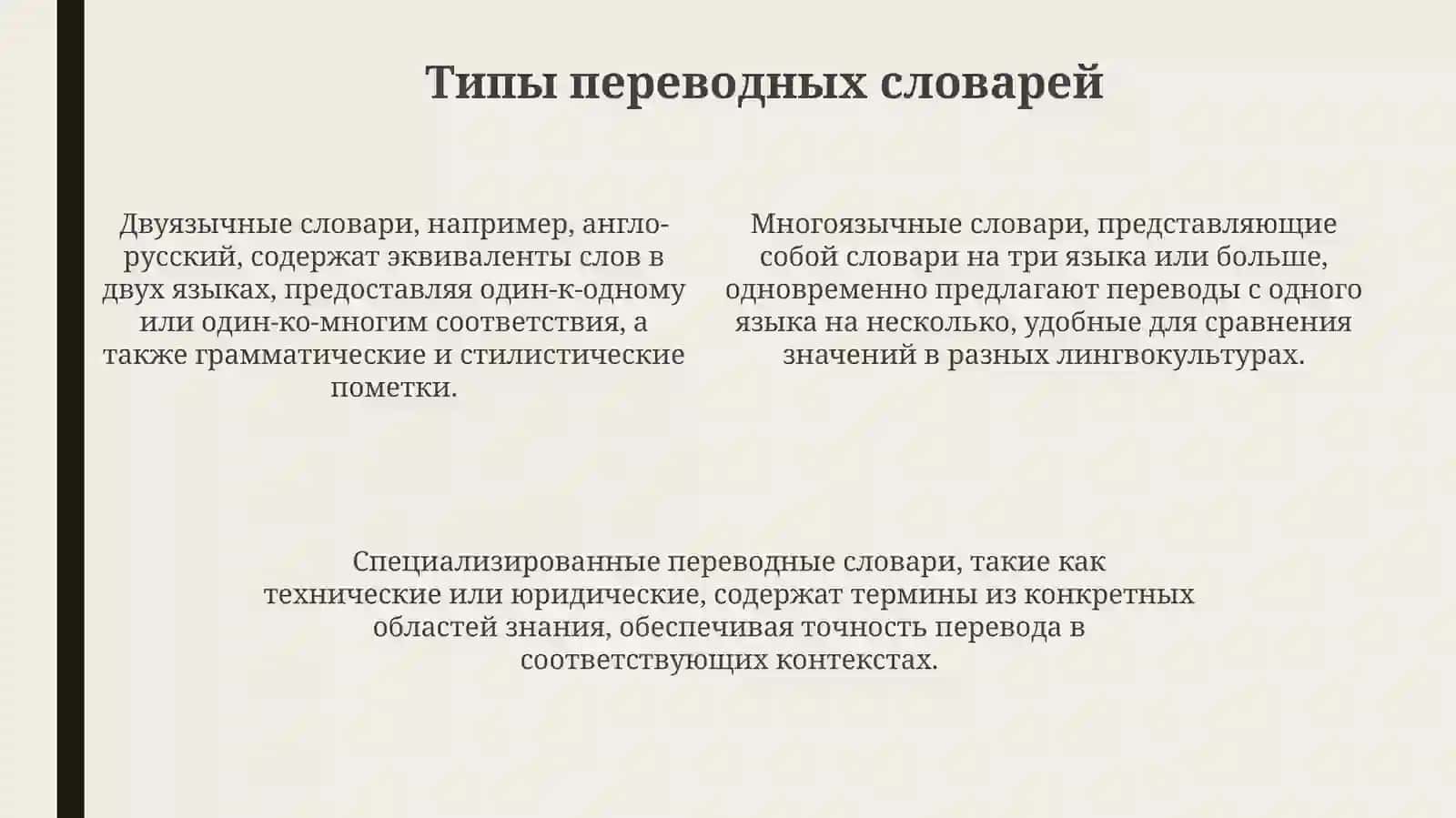 Типы переводных словарей

Двуязычные словари, например, англо-русский, содержат эквиваленты слов в двух языках, предоставляя один-к-одному или один-ко-многим соответствия, а также грамматические и стилистические пометки.

Многоязычные словари, представляющие собой словари на три языка или больше, одновременно предлагают переводы с одного языка на несколько, удобные для сравнения значений в разных лингвокультурах.

Специализированные переводные словари, такие как технические или юридические, содержат термины из конкретных областей знания, обеспечивая точность перевода в соответствующих контекстах.